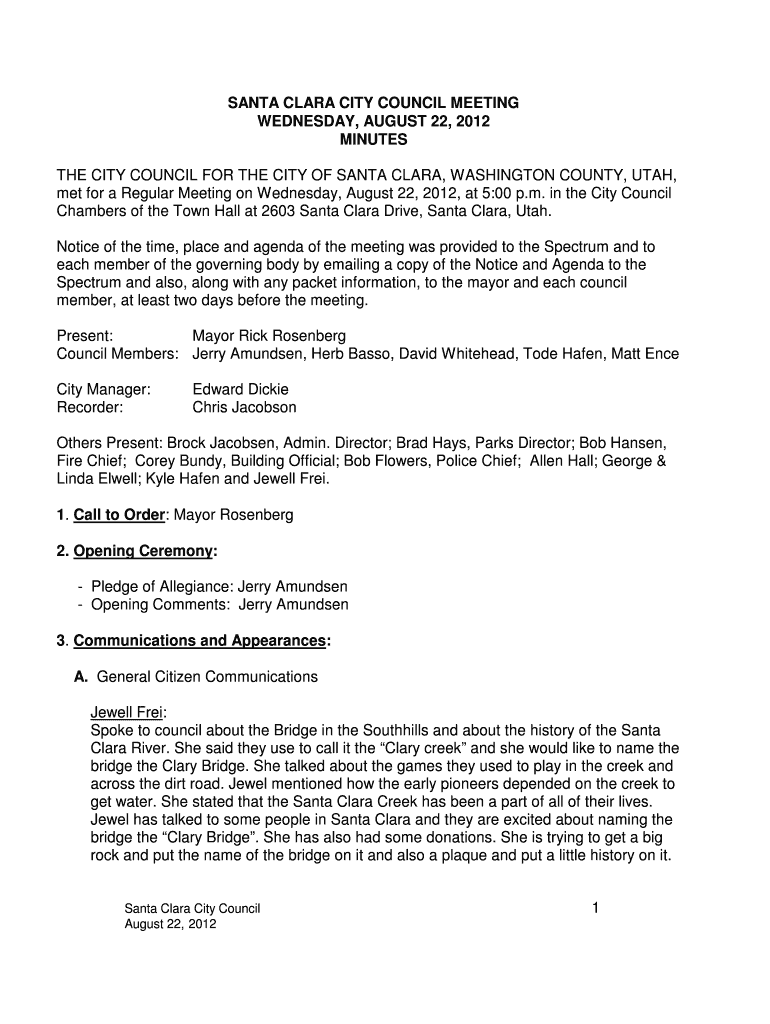 SANTA CLARA CITY COUNCIL MEETING
WEDNESDAY, AUGUST 22, 2012
MINUTES

THE CITY COUNCIL FOR THE CITY OF SANTA CLARA, WASHINGTON COUNTY, UTAH, met for a Regular Meeting on Wednesday, August 22, 2012, at 5:00 p.m. in the City Council Chambers of the Town Hall at 2603 Santa Clara Drive, Santa Clara, Utah.

Notice of the time, place and agenda of the meeting was provided to the Spectrum and to each member of the governing body by emailing a copy of the Notice and Agenda to the Spectrum and also, along with any packet information, to the mayor and each council member, at least two days before the meeting.

Present: Mayor Rick Rosenberg
Council Members: Jerry Amundsen, Herb Basso, David Whitehead, Tode Hafen, Matt Ence

City Manager: Edward Dickie
Recorder: Chris Jacobson

Others Present: Brock Jacobsen, Admin. Director; Brad Hays, Parks Director; Bob Hansen, Fire Chief; Corey Bundy, Building Official; Bob Flowers, Police Chief; Allen Hall; George & Linda Elwell; Kyle Hafen and Jewell Frei.

1. Call to Order: Mayor Rosenberg

2. Opening Ceremony:

- Pledge of Allegiance: Jerry Amundsen
- Opening Comments: Jerry Amundsen

3. Communications and Appearances:

A. General Citizen Communications

Jewell Frei:
Spoke to council about the Bridge in the Southhills and about the history of the Santa Clara River. She said they use to call it the “Clary creek” and she would like to name the bridge the Clary Bridge. She talked about the games they used to play in the creek and across the dirt road. Jewel mentioned how the early pioneers depended on the creek to get water. She stated that the Santa Clara Creek has been a part of all of their lives. Jewel has talked to some people in Santa Clara and they are excited about naming the bridge the “Clary Bridge”. She has also had some donations. She is trying to get a big rock and put the name of the bridge on it and also a plaque and put a little history on it.

Santa Clara City Council
August 22, 2012

1